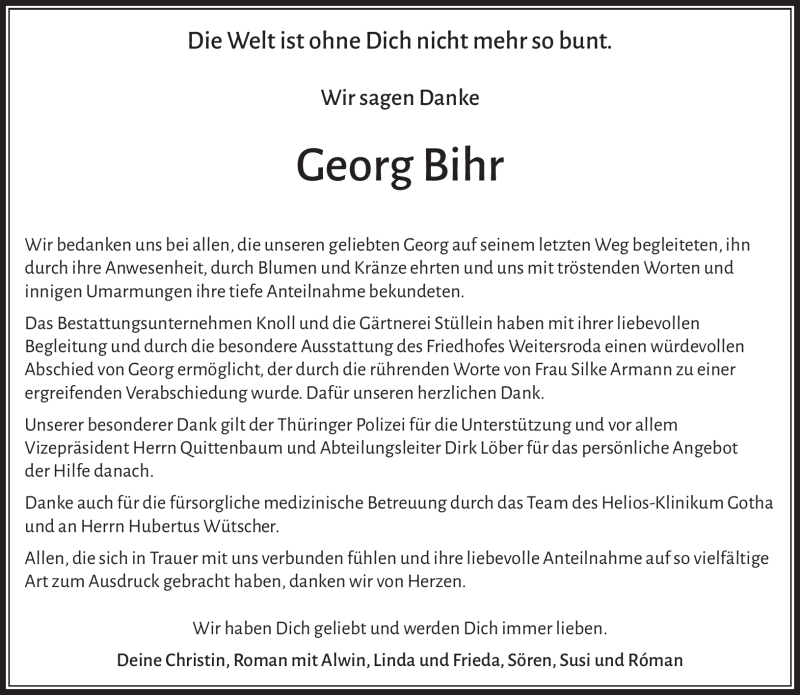 Die Welt ist ohne Dich nicht mehr so bunt.

Wir sagen Danke

Georg Bihr

Wir bedanken uns bei allen, die unseren geliebten Georg auf seinem letzten Weg begleiteten, ihn durch ihre Anwesenheit, durch Blumen und Kränze ehrten und uns mit tröstenden Worten und innigen Umarmungen ihre tiefe Anteilnahme bekundeten.

Das Bestattungsunternehmen Knoll und die Gärtnerei Stüllein haben mit ihrer liebevollen Begleitung und durch die besondere Ausstattung des Friedhofes Weitersroda einen würdevollen Abschied von Georg ermöglicht, der durch die rührenden Worte von Frau Silke Armann zu einer ergreifenden Verabschiedung wurde. Dafür unseren herzlichen Dank.

Unserer besonderer Dank gilt der Thüringer Polizei für die Unterstützung und vor allem Vizepräsident Herrn Quittenbaum und Abteilungsleiter Dirk Löber für das persönliche Angebot der Hilfe danach.

Danke auch für die fürsorgliche medizinische Betreuung durch das Team des Helios-Klinikum Gotha und an Herrn Hubertus Wütscher.

Allen, die sich in Trauer mit uns verbunden fühlen und ihre liebevolle Anteilnahme auf so vielfältige Art zum Ausdruck gebracht haben, danken wir von Herzen.

Wir haben Dich geliebt und werden Dich immer lieben.

Deine Christin, Roman mit Alwin, Linda und Frieda, Sören, Susi und Róman